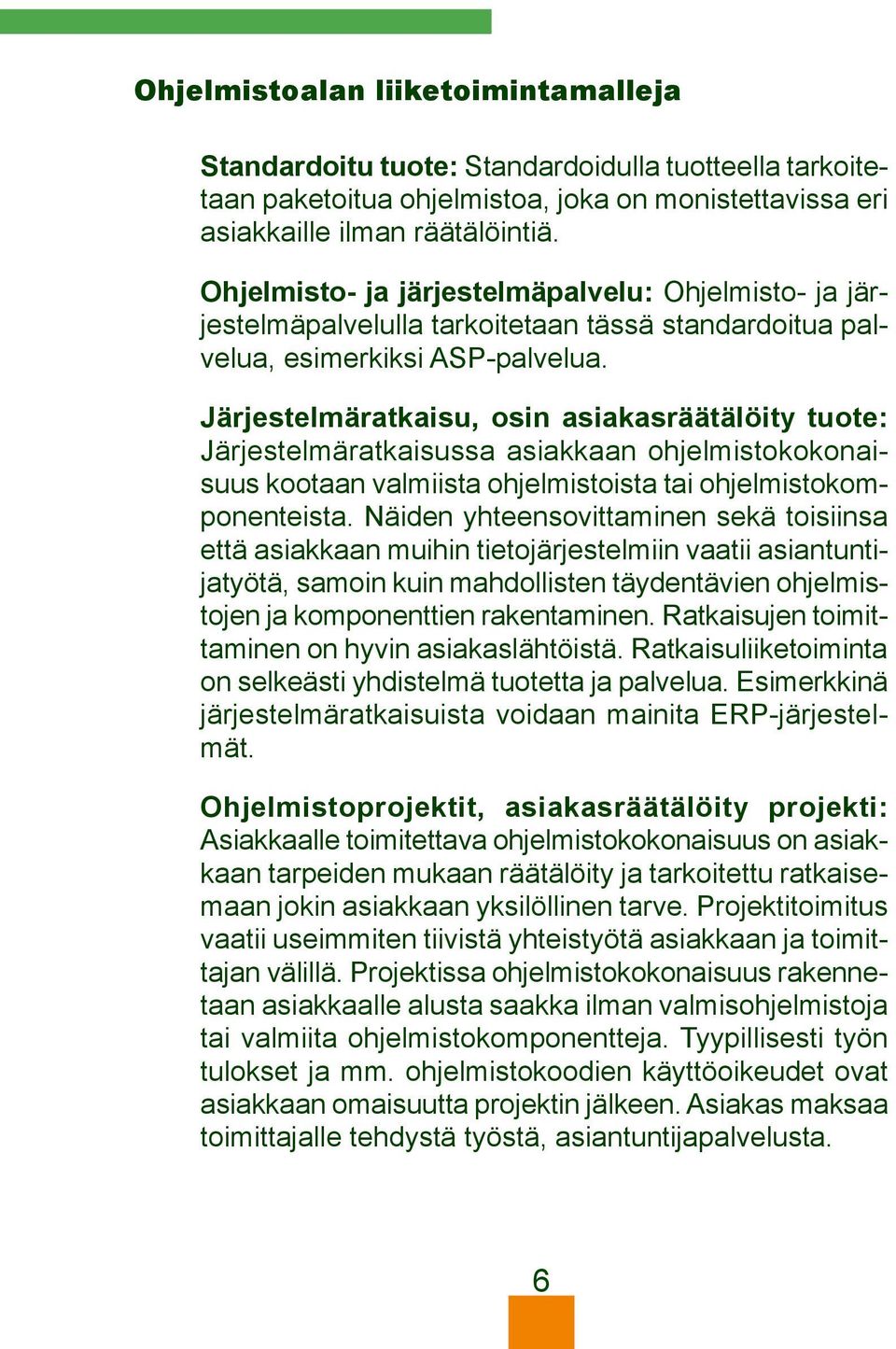 Ohjelmistoalan liiketoimintamalleja

Standardoitu tuote: Standardoidulla tuotteella tarkoitetaan paketoitua ohjelmistoa, joka on monistettavissa eri asiakkaille ilman räätälöintiä.

Ohjelmisto- ja järjestelmäpalvelu: Ohjelmisto- ja järjestelmäpalvelulla tarkoitetaan tässä standardoitua palvelua, esimerkiksi ASP-palvelua.

Järjestelmäratkaisu, osin asiakasräätälöity tuote: Järjestelmäratkaisussa asiakkaan ohjelmistokokonaisuus kootaan valmiista ohjelmistoista tai ohjelmistokomponenteista. Näiden yhteensovittaminen sekä toisiinsa että asiakkaan muihin tietojärjestelmiin vaatii asiantuntijatyötä, samoin kuin mahdollisten täydentävien ohjelmistojen ja komponenttien rakentaminen. Ratkaisujen toimittaminen on hyvin asiakaslähtöistä. Ratkaisuliiketoiminta on selkeästi yhdistelmä tuotetta ja palvelua. Esimerkkinä järjestelmäratkaisuista voidaan mainita ERP-järjestelmät.

Ohjelmistoprojektit, asiakasräätälöity projekti: Asiakkaalle toimitettava ohjelmistokokonaisuus on asiakkaan tarpeiden mukaan räätälöity ja tarkoitettu ratkaisemaan jokin asiakkaan yksilöllinen tarve. Projektitoimitus vaatii useimmiten tiivistä yhteistyötä asiakkaan ja toimittajan välillä. Projektissa ohjelmistokokonaisuus rakennetaan asiakkaalle alusta saakka ilman valmisohjelmistoja tai valmiita ohjelmistokomponentteja. Tyypillisesti työn tulokset ja mm. ohjelmistokoodien käyttöoikeudet ovat asiakkaan omaisuutta projektin jälkeen. Asiakas maksaa toimittajalle tehdystä työstä, asiantuntijapalvelusta.

6